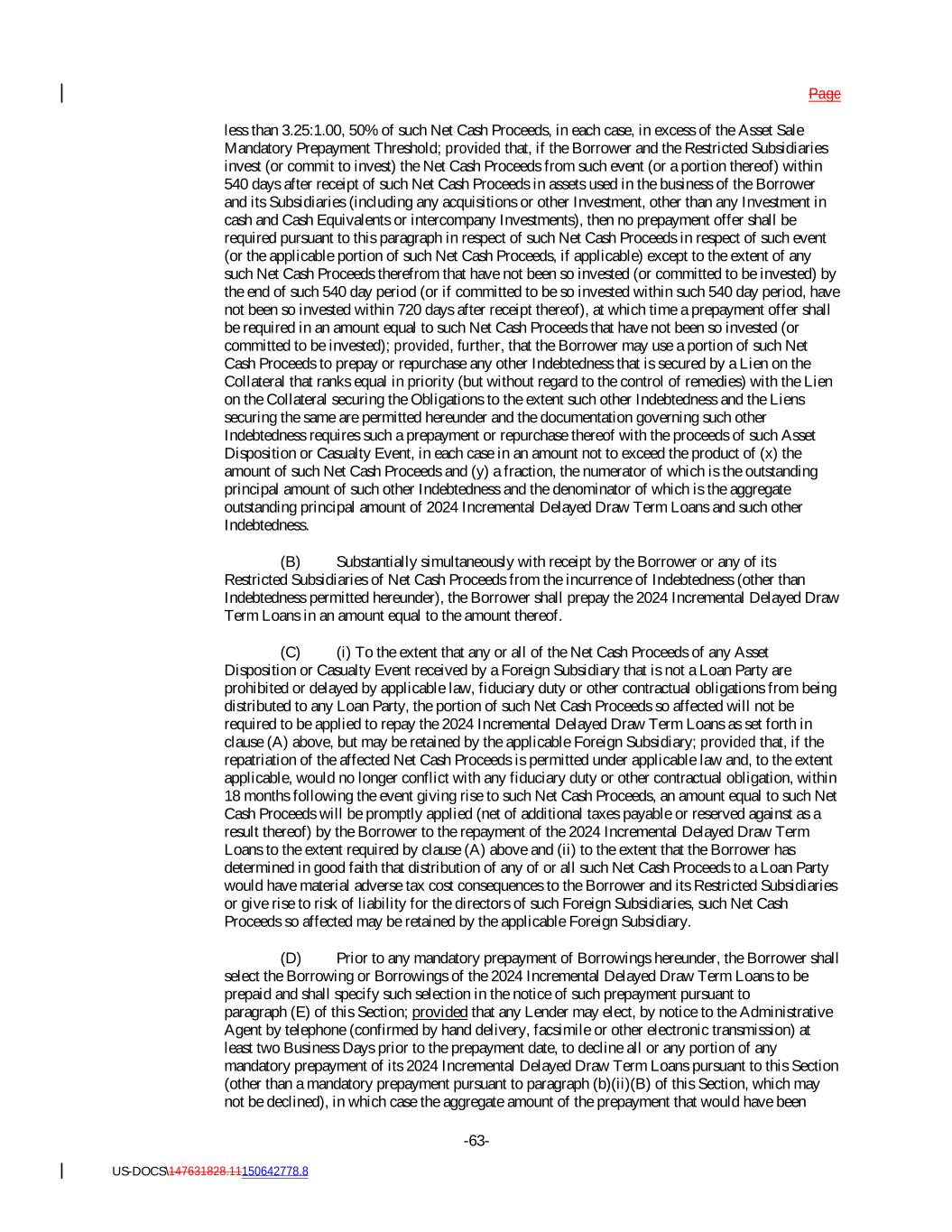 Page

less than 3.25:1.00, 50% of such Net Cash Proceeds, in each case, in excess of the Asset Sale Mandatory Prepayment Threshold; provided that, if the Borrower and the Restricted Subsidiaries invest (or commit to invest) the Net Cash Proceeds from such event (or a portion thereof) within 540 days after receipt of such Net Cash Proceeds in assets used in the business of the Borrower and its Subsidiaries (including any acquisitions or other Investment, other than any Investment in cash and Cash Equivalents or intercompany Investments), then no prepayment offer shall be required pursuant to this paragraph in respect of such Net Cash Proceeds in respect of such event (or the applicable portion of such Net Cash Proceeds, if applicable) except to the extent of any such Net Cash Proceeds therefrom that have not been so invested (or committed to be invested) by the end of such 540 day period (or if committed to be so invested within such 540 day period, have not been so invested within 720 days after receipt thereof), at which time a prepayment offer shall be required in an amount equal to such Net Cash Proceeds that have not been so invested (or committed to be invested); provided, further, that the Borrower may use a portion of such Net Cash Proceeds to prepay or repurchase any other Indebtedness that is secured by a Lien on the Collateral that ranks equal in priority (but without regard to the control of remedies) with the Lien on the Collateral securing the Obligations to the extent such other Indebtedness and the Liens securing the same are permitted hereunder and the documentation governing such other Indebtedness requires such a prepayment or repurchase thereof with the proceeds of such Asset Disposition or Casualty Event, in each case in an amount not to exceed the product of (x) the amount of such Net Cash Proceeds and (y) a fraction, the numerator of which is the outstanding principal amount of such other Indebtedness and the denominator of which is the aggregate outstanding principal amount of 2024 Incremental Delayed Draw Term Loans and such other Indebtedness.

(B) Substantially simultaneously with receipt by the Borrower or any of its Restricted Subsidiaries of Net Cash Proceeds from the incurrence of Indebtedness (other than Indebtedness permitted hereunder), the Borrower shall prepay the 2024 Incremental Delayed Draw Term Loans in an amount equal to the amount thereof.

(C) (i) To the extent that any or all of the Net Cash Proceeds of any Asset Disposition or Casualty Event received by a Foreign Subsidiary that is not a Loan Party are prohibited or delayed by applicable law, fiduciary duty or other contractual obligations from being distributed to any Loan Party, the portion of such Net Cash Proceeds so affected will not be required to be applied to repay the 2024 Incremental Delayed Draw Term Loans as set forth in clause (A) above, but may be retained by the applicable Foreign Subsidiary; provided that, if the repatriation of the affected Net Cash Proceeds is permitted under applicable law and, to the extent applicable, would no longer conflict with any fiduciary duty or other contractual obligation, within 18 months following the event giving rise to such Net Cash Proceeds, an amount equal to such Net Cash Proceeds will be promptly applied (net of additional taxes payable or reserved against as a result thereof) by the Borrower to the repayment of the 2024 Incremental Delayed Draw Term Loans to the extent required by clause (A) above and (ii) to the extent that the Borrower has determined in good faith that distribution of any of or all such Net Cash Proceeds to a Loan Party would have material adverse tax cost consequences to the Borrower and its Restricted Subsidiaries or give rise to risk of liability for the directors of such Foreign Subsidiaries, such Net Cash Proceeds so affected may be retained by the applicable Foreign Subsidiary.

(D) Prior to any mandatory prepayment of Borrowings hereunder, the Borrower shall select the Borrowing or Borrowings of the 2024 Incremental Delayed Draw Term Loans to be prepaid and shall specify such selection in the notice of such prepayment pursuant to paragraph (E) of this Section; provided that any Lender may elect, by notice to the Administrative Agent by telephone (confirmed by hand delivery, facsimile or other electronic transmission) at least two Business Days prior to the prepayment date, to decline all or any portion of any mandatory prepayment of its 2024 Incremental Delayed Draw Term Loans pursuant to this Section (other than a mandatory prepayment pursuant to paragraph (b)(ii)(B) of this Section, which may not be declined), in which case the aggregate amount of the prepayment that would have been

-63-

US-DOCS\147631828.11150642778.8